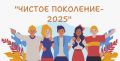 "ЧИСТОЕ ПОКОЛЕНИЕ-2025"